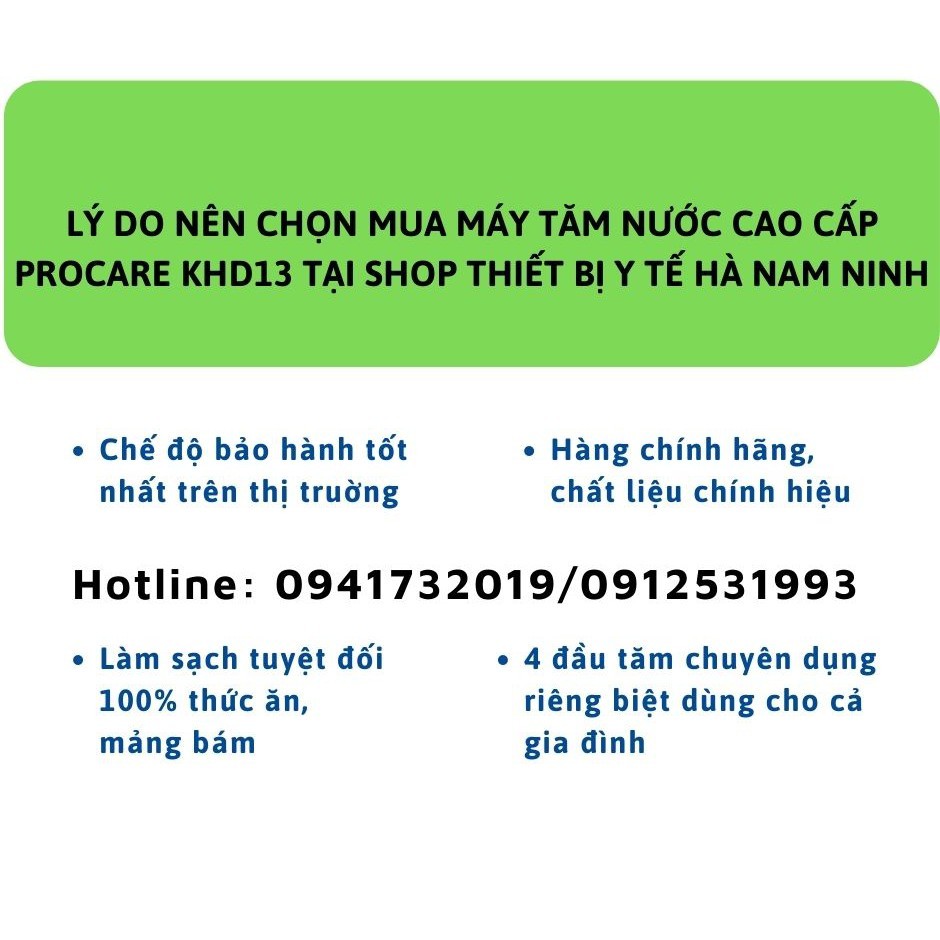 LÝ DO NÊN CHỌN MUA MÁY TĂM NƯỚC CAO CẤP PROCARE KHD13 TẠI SHOP THIẾT BỊ Y TẾ HÀ NAM NINH

• Chế độ bảo hành tốt nhất trên thị trường

• Hàng chính hãng, chất liệu chính hiệu

Hotline: 0941732019/0912531993

• Làm sạch tuyệt đối 100% thức ăn, mảng bám

• 4 đầu tăm chuyên dụng riêng biệt dùng cho cả gia đình